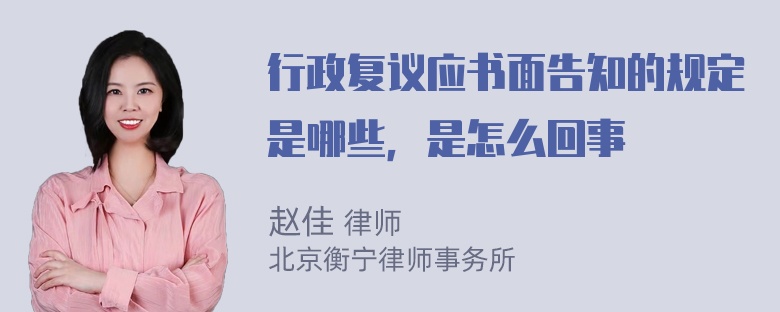 行政复议应书面告知的规定是哪些，是怎么回事

赵佳 律师
北京衡宁律师事务所